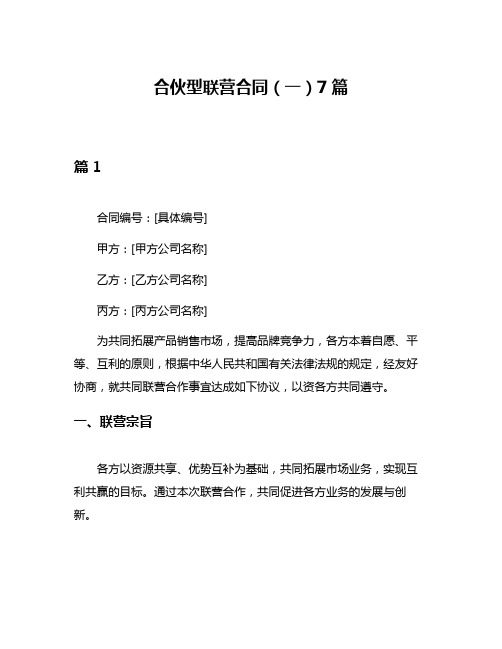 合伙型联营合同（一）7篇

篇1

合同编号：[具体编号]

甲方：[甲方公司名称]

乙方：[乙方公司名称]

丙方：[丙方公司名称]

为共同拓展产品销售市场，提高品牌竞争力，各方本着自愿、平等、互利的原则，根据中华人民共和国有关法律法规的规定，经友好协商，就共同联营合作事宜达成如下协议，以资各方共同遵守。

一、联营宗旨

各方以资源共享、优势互补为基础，共同拓展市场业务，实现互利共赢的目标。通过本次联营合作，共同促进各方业务的发展与创新。